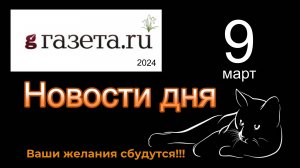 g газета.ru
2024

9
март

Новости дня

Ваши желания сбудутся!!!